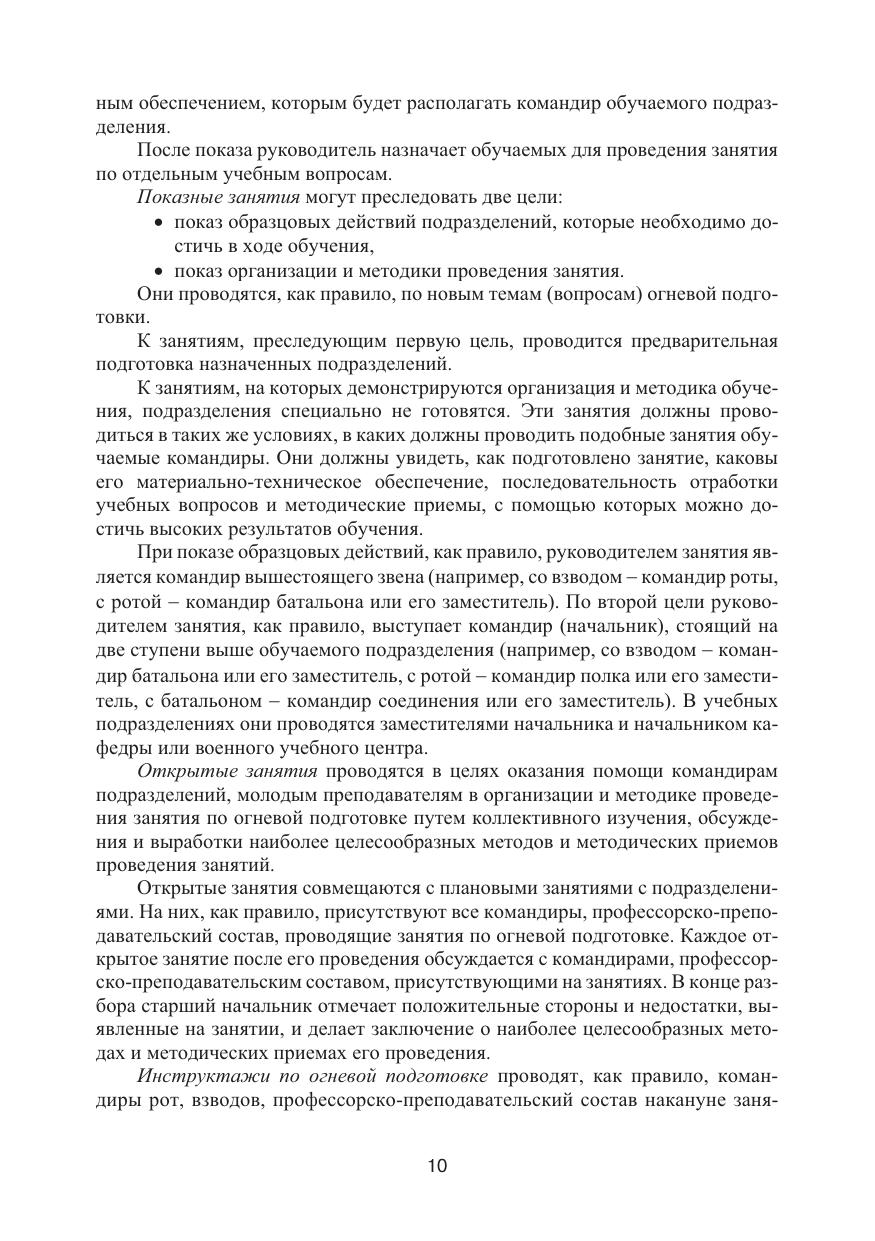 ным обеспечением, которым будет располагать командир обучаемого подразделения.

После показа руководитель назначает обучаемых для проведения занятия по отдельным учебным вопросам.

Показные занятия могут преследовать две цели:

• показ образцовых действий подразделений, которые необходимо достичь в ходе обучения,
• показ организации и методики проведения занятия.

Они проводятся, как правило, по новым темам (вопросам) огневой подготовки.

К занятиям, преследующим первую цель, проводится предварительная подготовка назначенных подразделений.

К занятиям, на которых демонстрируются организация и методика обучения, подразделения специально не готовятся. Эти занятия должны проводиться в таких же условиях, в каких должны проводить подобные занятия обучаемые командиры. Они должны увидеть, как подготовлено занятие, каковы его материально-техническое обеспечение, последовательность отработки учебных вопросов и методические приемы, с помощью которых можно достичь высоких результатов обучения.

При показе образцовых действий, как правило, руководителем занятия является командир вышестоящего звена (например, со взводом – командир роты, с ротой – командир батальона или его заместитель). По второй цели руководителем занятия, как правило, выступает командир (начальник), стоящий на две ступени выше обучаемого подразделения (например, со взводом – командир батальона или его заместитель, с ротой – командир полка или его заместитель, с батальоном – командир соединения или его заместитель). В учебных подразделениях они проводятся заместителями начальника и начальником кафедры или военного учебного центра.

Открытые занятия проводятся в целях оказания помощи командирам подразделений, молодым преподавателям в организации и методике проведения занятия по огневой подготовке путем коллективного изучения, обсуждения и выработки наиболее целесообразных методов и методических приемов проведения занятий.

Открытые занятия совмещаются с плановыми занятиями с подразделениями. На них, как правило, присутствуют все командиры, профессорско-преподавательский состав, проводящие занятия по огневой подготовке. Каждое открытое занятие после его проведения обсуждается с командирами, профессорско-преподавательским составом, присутствующими на занятиях. В конце разбора старший начальник отмечает положительные стороны и недостатки, выявленные на занятии, и делает заключение о наиболее целесообразных методах и методических приемах его проведения.

Инструктажи по огневой подготовке проводят, как правило, командиры рот, взводов, профессорско-преподавательский состав накануне заня-

10